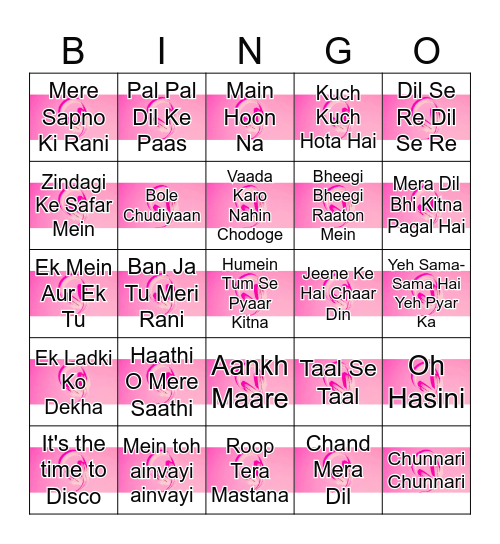 | B | I | N | G | O |
|---|---|---|---|---|
| Mere Sapno Ki Rani | Pal Pal Dil Ke Paas | Main Hoon Na | Kuch Kuch Hota Hai | Dil Se Re Dil Se Re |
| Zindagi Ke Safar Mein | Bole Chudiyaan | Vaada Karo Nahin Chodoge | Bheegi Bheegi Raaton Mein | Mera Dil Bhi Kitna Pagal Hai |
| Ek Mein Aur Ek Tu | Ban Ja Tu Meri Rani | Humein Tum Se Pyaar Kitna | Jeene Ke Hai Chaar Din | Yeh Sama-Sama Hai Yeh Pyar Ka |
| Ek Ladki Ko Dekha | Haathi O Mere Saathi | Aankh Maare | Taal Se Taal | Oh Hasini |
| It's the time to Disco | Mein toh ainvayi ainvayi | Roop Tera Mastana | Chand Mera Dil | Chunnari Chunnari |